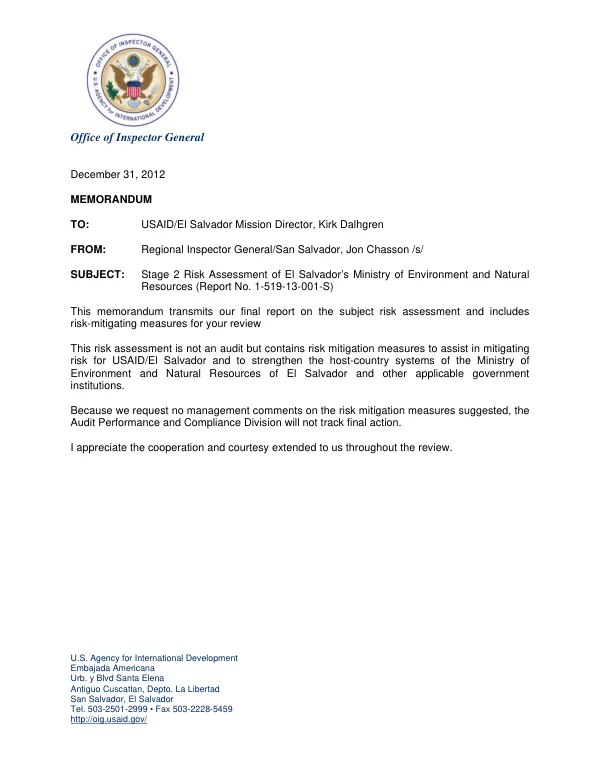 OFFICE OF INSPECTOR GENERAL
U.S. AGENCY for INTERNATIONAL DEVELOPMENT

Office of Inspector General

December 31, 2012

MEMORANDUM

TO: USAID/El Salvador Mission Director, Kirk Dalhgren

FROM: Regional Inspector General/San Salvador, Jon Chasson /s/

SUBJECT: Stage 2 Risk Assessment of El Salvador's Ministry of Environment and Natural Resources (Report No. 1-519-13-001-S)

This memorandum transmits our final report on the subject risk assessment and includes risk-mitigating measures for your review

This risk assessment is not an audit but contains risk mitigation measures to assist in mitigating risk for USAID/El Salvador and to strengthen the host-country systems of the Ministry of Environment and Natural Resources of El Salvador and other applicable government institutions.

Because we request no management comments on the risk mitigation measures suggested, the Audit Performance and Compliance Division will not track final action.

I appreciate the cooperation and courtesy extended to us throughout the review.

U.S. Agency for International Development
Embajada Americana
Urb. y Blvd Santa Elena
Antiguo Cuscatlan, Depto. La Libertad
San Salvador, El Salvador
Tel. 503-2501-2999 • Fax 503-2228-5459
http://oig.usaid.gov/